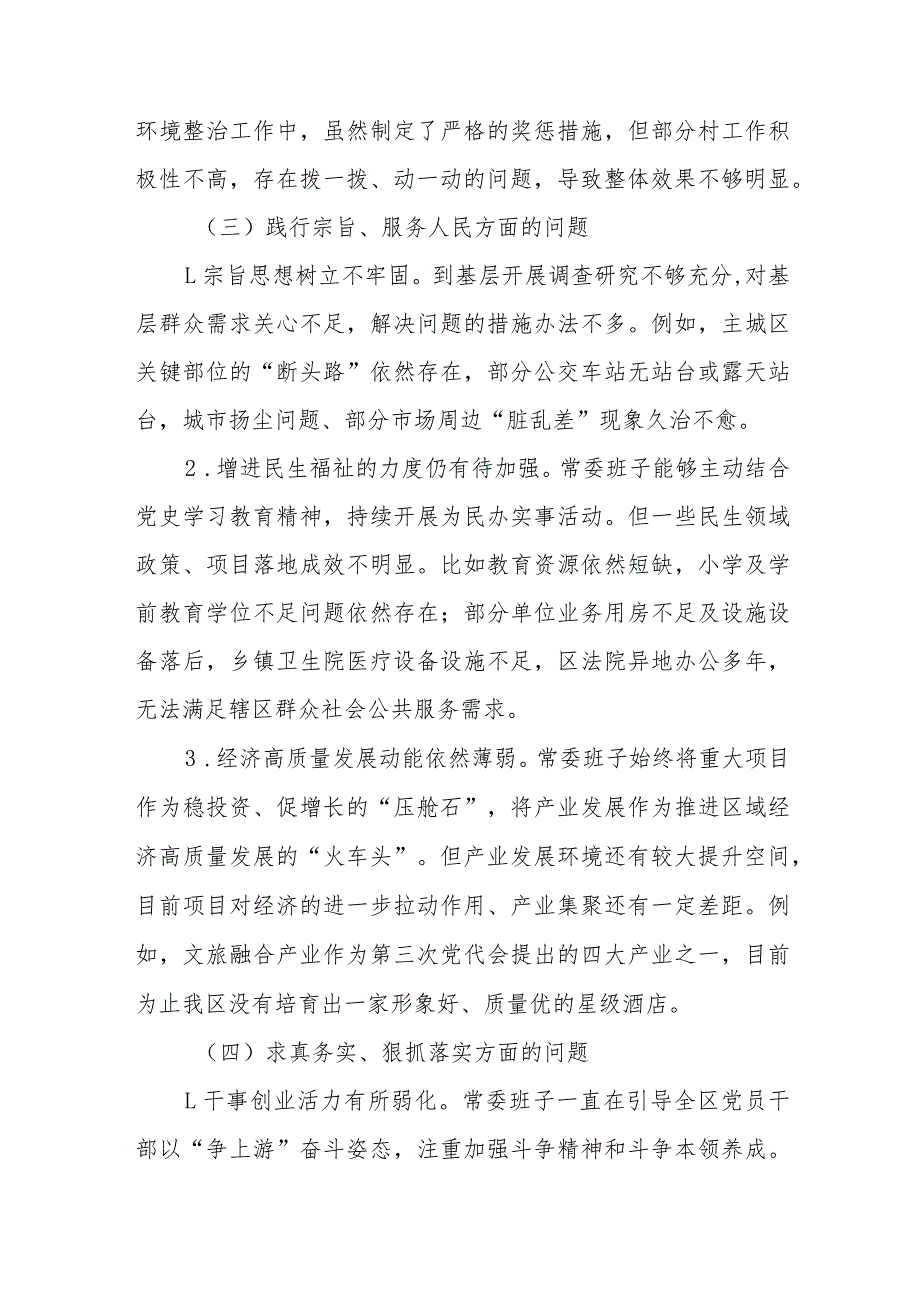 环境整治工作中，虽然制定了严格的奖惩措施，但部分村工作积极性不高，存在拨一拨、动一动的问题，导致整体效果不够明显。

（三）践行宗旨、服务人民方面的问题

L宗旨思想树立不牢固。到基层开展调查研究不够充分,对基层群众需求关心不足，解决问题的措施办法不多。例如，主城区关键部位的“断头路”依然存在，部分公交车站无站台或露天站台，城市扬尘问题、部分市场周边“脏乱差”现象久治不愈。

2．增进民生福祉的力度仍有待加强。常委班子能够主动结合党史学习教育精神，持续开展为民办实事活动。但一些民生领域政策、项目落地成效不明显。比如教育资源依然短缺，小学及学前教育学位不足问题依然存在；部分单位业务用房不足及设施设备落后，乡镇卫生院医疗设备设施不足，区法院异地办公多年，无法满足辖区群众社会公共服务需求。

3．经济高质量发展动能依然薄弱。常委班子始终将重大项目作为稳投资、促增长的“压舱石”，将产业发展作为推进区域经济高质量发展的“火车头”。但产业发展环境还有较大提升空间，目前项目对经济的进一步拉动作用、产业集聚还有一定差距。例如，文旅融合产业作为第三次党代会提出的四大产业之一，目前为止我区没有培育出一家形象好、质量优的星级酒店。

（四）求真务实、狠抓落实方面的问题

L干事创业活力有所弱化。常委班子一直在引导全区党员干部以“争上游”奋斗姿态，注重加强斗争精神和斗争本领养成。